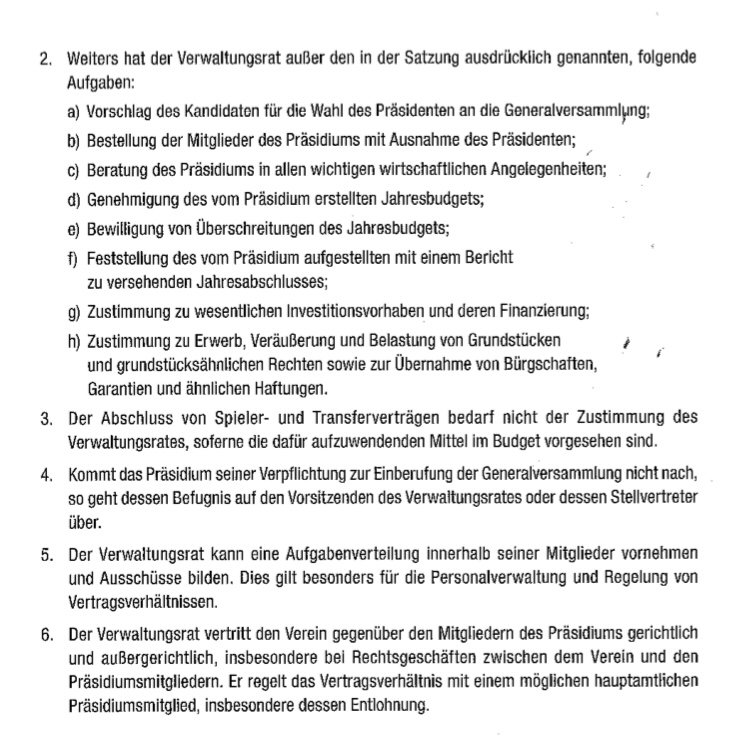 2. Weiters hat der Verwaltungsrat außer den in der Satzung ausdrücklich genannten, folgende Aufgaben:

a) Vorschlag des Kandidaten für die Wahl des Präsidenten an die Generalversammlung;

b) Bestellung der Mitglieder des Präsidiums mit Ausnahme des Präsidenten;

c) Beratung des Präsidiums in allen wichtigen wirtschaftlichen Angelegenheiten;

d) Genehmigung des vom Präsidium erstellten Jahresbudgets;

e) Bewilligung von Überschreitungen des Jahresbudgets;

f) Feststellung des vom Präsidium aufgestellten mit einem Bericht zu versehenden Jahresabschlusses;

g) Zustimmung zu wesentlichen Investitionsvorhaben und deren Finanzierung;

h) Zustimmung zu Erwerb, Veräußerung und Belastung von Grundstücken und grundstücksähnlichen Rechten sowie zur Übernahme von Bürgschaften, Garantien und ähnlichen Haftungen.

3. Der Abschluss von Spieler- und Transferverträgen bedarf nicht der Zustimmung des Verwaltungsrates, soferne die dafür aufzuwendenden Mittel im Budget vorgesehen sind.

4. Kommt das Präsidium seiner Verpflichtung zur Einberufung der Generalversammlung nicht nach, so geht dessen Befugnis auf den Vorsitzenden des Verwaltungsrates oder dessen Stellvertreter über.

5. Der Verwaltungsrat kann eine Aufgabenverteilung innerhalb seiner Mitglieder vornehmen und Ausschüsse bilden. Dies gilt besonders für die Personalverwaltung und Regelung von Vertragsverhältnissen.

6. Der Verwaltungsrat vertritt den Verein gegenüber den Mitgliedern des Präsidiums gerichtlich und außergerichtlich, insbesondere bei Rechtsgeschäften zwischen dem Verein und den Präsidiumsmitgliedern. Er regelt das Vertragsverhältnis mit einem möglichen hauptamtlichen Präsidiumsmitglied, insbesondere dessen Entlohnung.